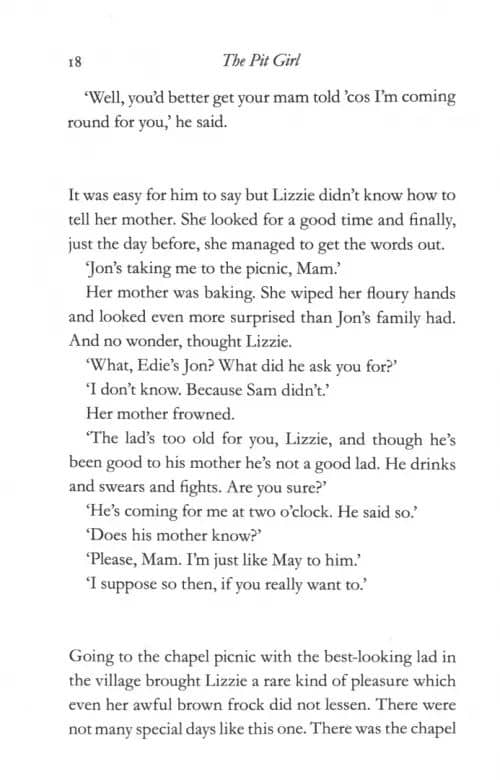 18 The Pit Girl

'Well, you'd better get your mam told 'cos I'm coming round for you,' he said.

It was easy for him to say but Lizzie didn't know how to tell her mother. She looked for a good time and finally, just the day before, she managed to get the words out.

'Jon's taking me to the picnic, Mam.'

Her mother was baking. She wiped her floury hands and looked even more surprised than Jon's family had. And no wonder, thought Lizzie.

'What, Edie's Jon? What did he ask you for?'

'I don't know. Because Sam didn't.'

Her mother frowned.

'The lad's too old for you, Lizzie, and though he's been good to his mother he's not a good lad. He drinks and swears and fights. Are you sure?'

'He's coming for me at two o'clock. He said so.'

'Does his mother know?'

'Please, Mam. I'm just like May to him.'

'I suppose so then, if you really want to.'

Going to the chapel picnic with the best-looking lad in the village brought Lizzie a rare kind of pleasure which even her awful brown frock did not lessen. There were not many special days like this one. There was the chapel